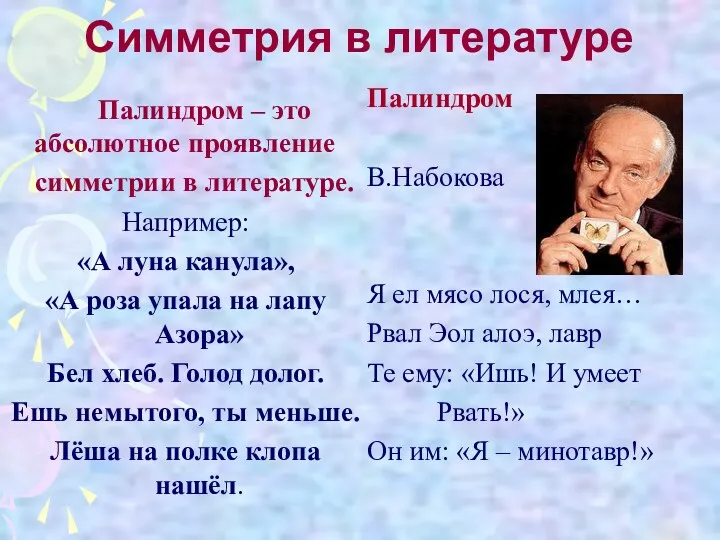 Симметрия в литературе

Палиндром – это абсолютное проявление симметрии в литературе.

Например:

«А луна канула»,

«А роза упала на лапу Азора»

Бел хлеб. Голод долог.

Ешь немытого, ты меньше.

Лёша на полке клопа нашёл.

Палиндром

В.Набокова

Я ел мясо лося, млея…
Рвал Эол алоэ, лавр
Те ему: «Ишь! И умеет
Рвать!»
Он им: «Я – минотавр!»